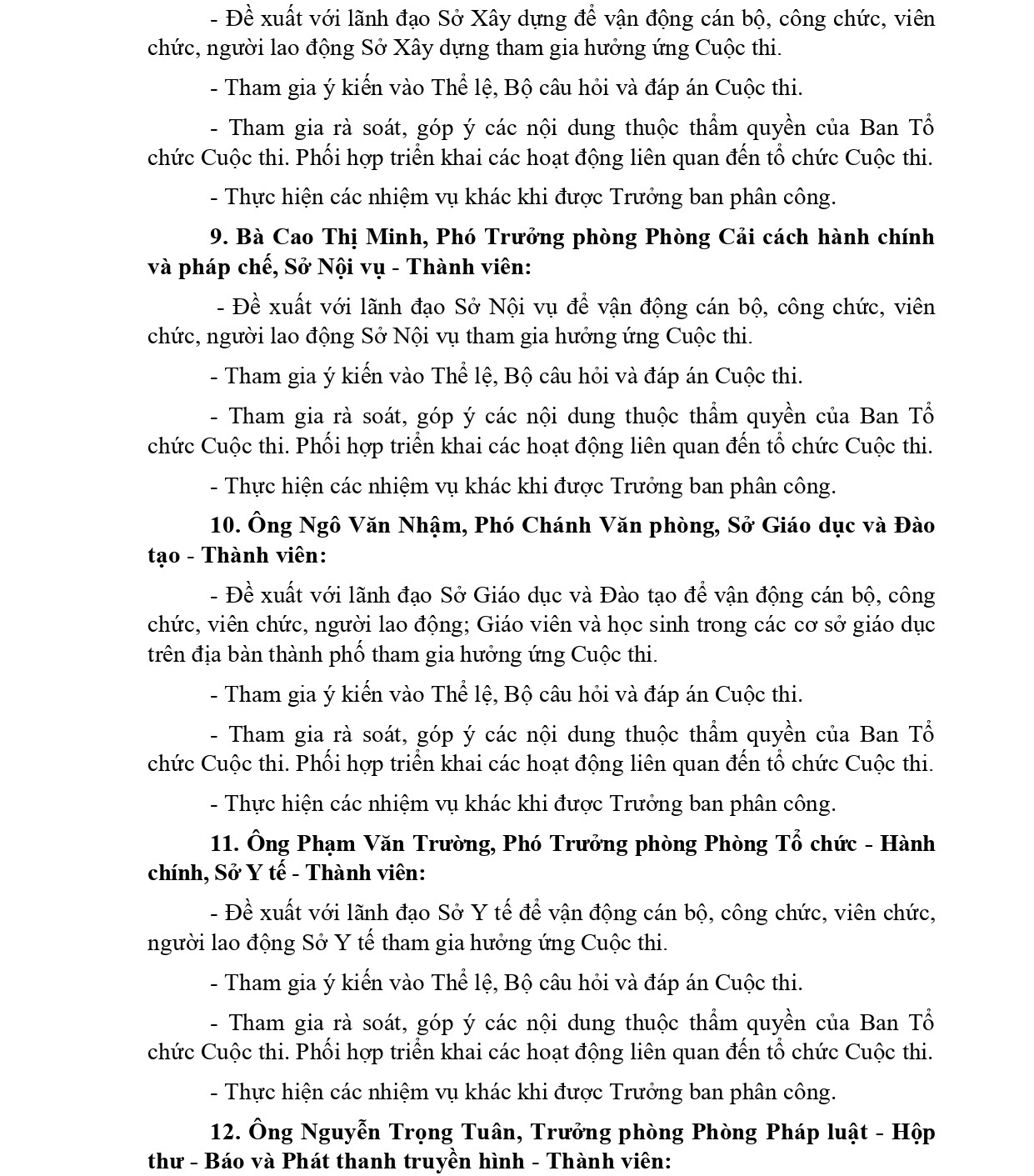 - Đề xuất với lãnh đạo Sở Xây dựng để vận động cán bộ, công chức, viên chức, người lao động Sở Xây dựng tham gia hưởng ứng Cuộc thi.

- Tham gia ý kiến vào Thể lệ, Bộ câu hỏi và đáp án Cuộc thi.

- Tham gia rà soát, góp ý các nội dung thuộc thẩm quyền của Ban Tổ chức Cuộc thi. Phối hợp triển khai các hoạt động liên quan đến tổ chức Cuộc thi.

- Thực hiện các nhiệm vụ khác khi được Trưởng ban phân công.

9. Bà Cao Thị Minh, Phó Trưởng phòng Phòng Cải cách hành chính và pháp chế, Sở Nội vụ - Thành viên:

- Đề xuất với lãnh đạo Sở Nội vụ để vận động cán bộ, công chức, viên chức, người lao động Sở Nội vụ tham gia hưởng ứng Cuộc thi.

- Tham gia ý kiến vào Thể lệ, Bộ câu hỏi và đáp án Cuộc thi.

- Tham gia rà soát, góp ý các nội dung thuộc thẩm quyền của Ban Tổ chức Cuộc thi. Phối hợp triển khai các hoạt động liên quan đến tổ chức Cuộc thi.

- Thực hiện các nhiệm vụ khác khi được Trưởng ban phân công.

10. Ông Ngô Văn Nhậm, Phó Chánh Văn phòng, Sở Giáo dục và Đào tạo - Thành viên:

- Đề xuất với lãnh đạo Sở Giáo dục và Đào tạo để vận động cán bộ, công chức, viên chức, người lao động; Giáo viên và học sinh trong các cơ sở giáo dục trên địa bàn thành phố tham gia hưởng ứng Cuộc thi.

- Tham gia ý kiến vào Thể lệ, Bộ câu hỏi và đáp án Cuộc thi.

- Tham gia rà soát, góp ý các nội dung thuộc thẩm quyền của Ban Tổ chức Cuộc thi. Phối hợp triển khai các hoạt động liên quan đến tổ chức Cuộc thi.

- Thực hiện các nhiệm vụ khác khi được Trưởng ban phân công.

11. Ông Phạm Văn Trường, Phó Trưởng phòng Phòng Tổ chức - Hành chính, Sở Y tế - Thành viên:

- Đề xuất với lãnh đạo Sở Y tế để vận động cán bộ, công chức, viên chức, người lao động Sở Y tế tham gia hưởng ứng Cuộc thi.

- Tham gia ý kiến vào Thể lệ, Bộ câu hỏi và đáp án Cuộc thi.

- Tham gia rà soát, góp ý các nội dung thuộc thẩm quyền của Ban Tổ chức Cuộc thi. Phối hợp triển khai các hoạt động liên quan đến tổ chức Cuộc thi.

- Thực hiện các nhiệm vụ khác khi được Trưởng ban phân công.

12. Ông Nguyễn Trọng Tuân, Trưởng phòng Phòng Pháp luật - Hộp thư - Báo và Phát thanh truyền hình - Thành viên: